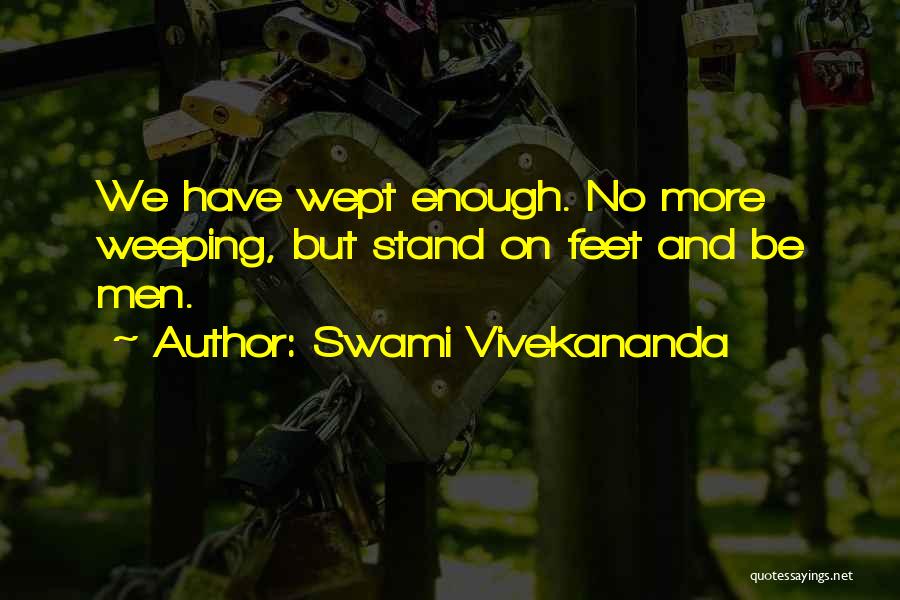 We have wept enough. No more weeping, but stand on feet and be men.

~ Author: Swami Vivekananda

quotessayings.net